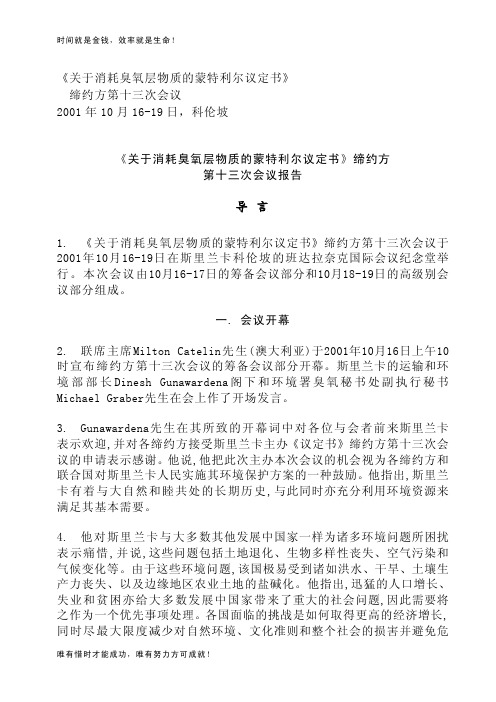 时间就是金钱，效率就是生命！

《关于消耗臭氧层物质的蒙特利尔议定书》
缔约方第十三次会议
2001 年 10 月 16-19 日，科伦坡

《关于消耗臭氧层物质的蒙特利尔议定书》缔约方
第十三次会议报告

导 言

1. 《关于消耗臭氧层物质的蒙特利尔议定书》缔约方第十三次会议于2001年10月16-19日在斯里兰卡科伦坡的班达拉奈克国际会议纪念堂举行。本次会议由10月16-17日的筹备会议部分和10月18-19日的高级别会议部分组成。

一. 会议开幕

2. 联席主席Milton Catelin先生(澳大利亚)于2001年10月16日上午10时宣布缔约方第十三次会议的筹备会议部分开幕。斯里兰卡的运输和环境部部长Dinesh Gunawardena阁下和环境署臭氧秘书处副执行秘书Michael Graber先生在会上作了开场发言。

3. Gunawardena先生在其所致的开幕词中对各位与会者前来斯里兰卡表示欢迎，并对各缔约方接受斯里兰卡主办《议定书》缔约方第十三次会议的申请表示感谢。他说，他把此次主办本次会议的机会视为各缔约方和联合国对斯里兰卡人民实施其环境保护方案的一种鼓励。他指出，斯里兰卡有着与大自然和睦共处的长期历史，与此同时亦充分利用环境资源来满足其基本需要。

4. 他对斯里兰卡与大多数其他发展中国家一样为诸多环境问题所困扰表示痛惜，并说，这些问题包括土地退化、生物多样性丧失、空气污染和气候变化等。由于这些环境问题，该国极易受到诸如洪水、干旱、土壤生产力丧失、以及边缘地区农业土地的盐碱化。他指出，迅猛的人口增长、失业和贫困亦给大多数发展中国家带来了重大的社会问题，因此需要将之作为一个优先事项处理。各国面临的挑战是如何取得更高的经济增长，同时尽最大限度减少对自然环境、文化准则和整个社会的损害并避免危

唯有惜时才能成功，唯有努力方可成就！